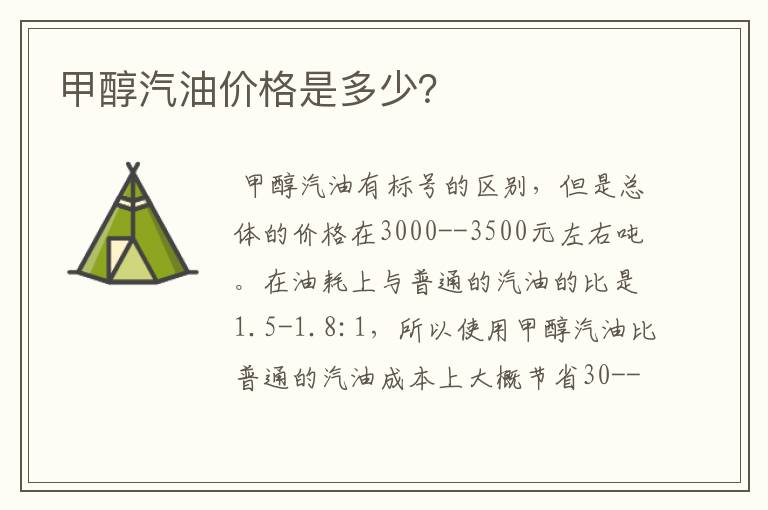 甲醇汽油价格是多少?

甲醇汽油有标号的区别，但是总体的价格在3000--3500元左右吨。在油耗上与普通的汽油的比是1.5-1.8:1，所以使用甲醇汽油比普通的汽油成本上大概节省30--